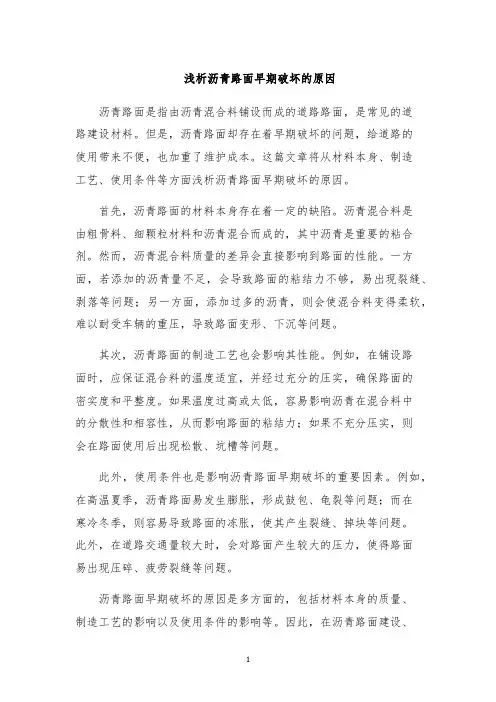 浅析沥青路面早期破坏的原因

沥青路面是指由沥青混合料铺设而成的道路路面，是常见的道路建设材料。但是，沥青路面却存在着早期破坏的问题，给道路的使用带来不便，也加重了维护成本。这篇文章将从材料本身、制造工艺、使用条件等方面浅析沥青路面早期破坏的原因。

首先，沥青路面的材料本身存在着一定的缺陷。沥青混合料是由粗骨料、细颗粒材料和沥青混合而成的，其中沥青是重要的粘合剂。然而，沥青混合料质量的差异会直接影响到路面的性能。一方面，若添加的沥青量不足，会导致路面的粘结力不够，易出现裂缝、剥落等问题；另一方面，添加过多的沥青，则会使混合料变得柔软，难以耐受车辆的重压，导致路面变形、下沉等问题。

其次，沥青路面的制造工艺也会影响其性能。例如，在铺设路面时，应保证混合料的温度适宜，并经过充分的压实，确保路面的密实度和平整度。如果温度过高或太低，容易影响沥青在混合料中的分散性和相容性，从而影响路面的粘结力；如果不充分压实，则会在路面使用后出现松散、坑槽等问题。

此外，使用条件也是影响沥青路面早期破坏的重要因素。例如，在高温夏季，沥青路面易发生膨胀，形成鼓包、龟裂等问题；而在寒冷冬季，则容易导致路面的冻胀，使其产生裂缝、掉块等问题。此外，在道路交通量较大时，会对路面产生较大的压力，使得路面易出现压碎、疲劳裂缝等问题。

沥青路面早期破坏的原因是多方面的，包括材料本身的质量、制造工艺的影响以及使用条件的影响等。因此，在沥青路面建设、

1